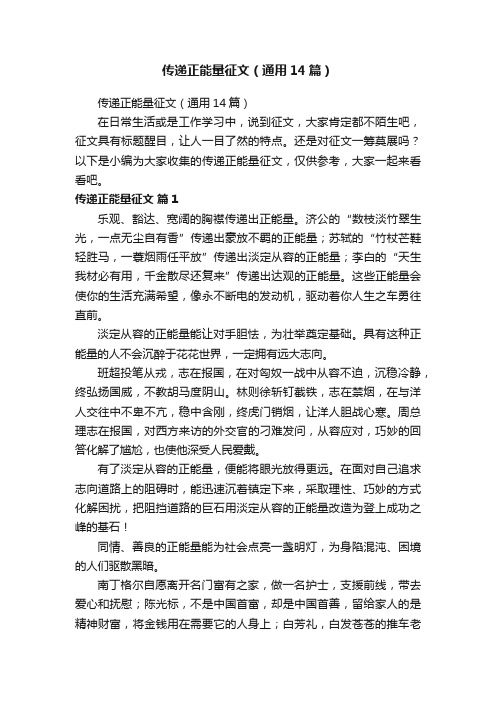 传递正能量征文（通用14篇）

传递正能量征文（通用14篇）

在日常生活或是工作学习中，说到征文，大家肯定都不陌生吧，征文具有标题醒目，让人一目了然的特点。还是对征文一筹莫展吗？以下是小编为大家收集的传递正能量征文，仅供参考，大家一起来看看吧。

传递正能量征文 篇1

乐观、豁达、宽阔的胸襟传递出正能量。济公的“数枝淡竹翠生光，一点无尘自有香”传递出豪放不羁的正能量；苏轼的“竹杖芒鞋轻胜马，一蓑烟雨任平放”传递出淡定从容的正能量；李白的“天生我材必有用，千金散尽还复来”传递出达观的正能量。这些正能量会使你的生活充满希望，像永不断电的发动机，驱动着你人生之车勇往直前。

淡定从容的正能量能让对手胆怯，为壮举奠定基础。具有这种正能量的人不会沉醉于花花世界，一定拥有远大志向。

班超投笔从戎，志在报国，在对匈奴一战中从容不迫，沉稳冷静，终弘扬国威，不教胡马度阴山。林则徐斩钉截铁，志在禁烟，在与洋人交往中不卑不亢，稳中含刚，终虎门销烟，让洋人胆战心寒。周总理志在报国，对西方来访的外交官的刁难发问，从容应对，巧妙的回答化解了尴尬，也使他深受人民爱戴。

有了淡定从容的正能量，便能将眼光放得更远。在面对自己追求志向道路上的阻碍时，能迅速沉着镇定下来，采取理性、巧妙的方式化解困扰，把阻挡道路的巨石用淡定从容的正能量改造为登上成功之峰的基石！

同情、善良的正能量能为社会点亮一盏明灯，为身陷混沌、困境的人们驱散黑暗。

南丁格尔自愿离开名门富有之家，做一名护士，支援前线，带去爱心和抚慰；陈光标，不是中国首富，却是中国首善，留给家人的是精神财富，将金钱用在需要它的人身上；白芳礼，白发苍苍的推车老